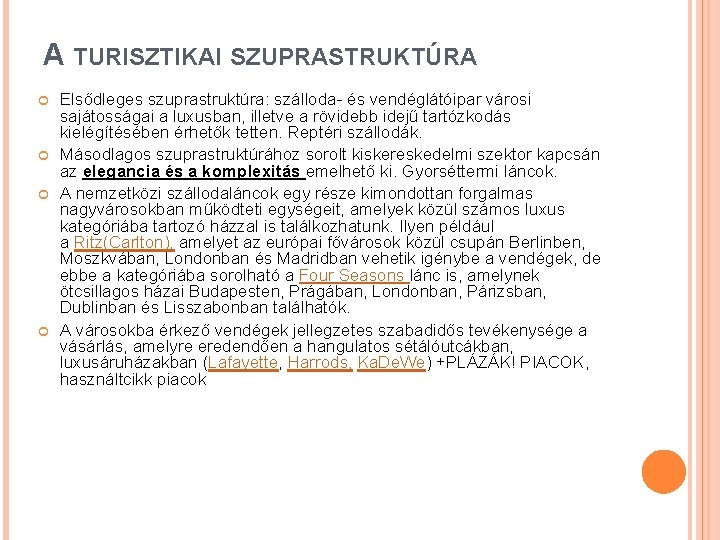 A TURISZTIKAI SZUPRASTRUKTÚRA

Elsődleges szuprastruktúra: szálloda- és vendéglátóipar városi sajátosságai a luxusban, illetve a rövidebb idejű tartózkodás kielégítésében érhetők tetten. Reptéri szállodák.

Másodlagos szuprastruktúrához sorolt kiskereskedelmi szektor kapcsán az elegancia és a komplexitás emelhető ki. Gyorséttermi láncok.

A nemzetközi szállodaláncok egy része kimondottan forgalmas nagyvárosokban működteti egységeit, amelyek közül számos luxus kategóriába tartozó házzal is találkozhatunk. Ilyen például a Ritz(Carlton), amelyet az európai fővárosok közül csupán Berlinben, Moszkvában, Londonban és Madridban vehetik igénybe a vendégek, de ebbe a kategóriába sorolható a Four Seasons lánc is, amelynek ötcsillagos házai Budapesten, Prágában, Londonban, Párizsban, Dublinban és Lisszabonban találhatók.

A városokba érkező vendégek jellegzetes szabadidős tevékenysége a vásárlás, amelyre eredendően a hangulatos sétálóutcákban, luxusáruházakban (Lafayette, Harrods, KaDeWe) +PLÁZÁK! PIACOK, használtcikk piacok